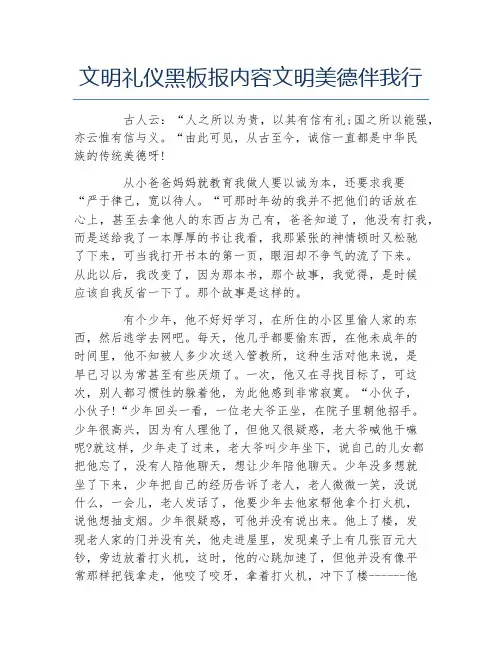 文明礼仪黑板报内容文明美德伴我行

古人云：“人之所以为贵，以其有信有礼;国之所以能强，亦云惟有信与义。“由此可见，从古至今，诚信一直都是中华民族的传统美德呀！

从小爸爸妈妈就教育我做人要以诚为本，还要求我要“严于律己，宽以待人。“可那时年幼的我并不把他们的话放在心上，甚至去拿他人的东西占为己有，爸爸知道了，他没有打我，而是送给我了一本厚厚的书让我看，我那紧张的神情顿时又松驰了下来，可当我打开书本的第一页，眼泪却不争气的流了下来。从此以后，我改变了，因为那本书，那个故事，我觉得，是时候应该自我反省一下了。那个故事是这样的。

有个少年，他不好好学习，在所住的小区里偷人家的东西，然后逃学去网吧。每天，他几乎都要偷东西，在他未成年的时间里，他不知被人多少次送入管教所，这种生活对他来说，是早已习以为常甚至有些厌烦了。一次，他又在寻找目标了，可这次，别人都习惯性的躲着他，为此他感到非常寂寞。“小伙子，小伙子！“少年回头一看，一位老大爷正坐，在院子里朝他招手。少年很高兴，因为有人理他了，但他又很疑惑，老大爷喊他干嘛呢?就这样，少年走了过来，老大爷叫少年坐下，说自己的儿女都把他忘了，没有人陪他聊天，想让少年陪他聊天。少年没多想就坐了下来，少年把自己的经历告诉了老人，老人微微一笑，没说什么，一会儿，老人发话了，他要少年去他家帮他拿个打火机，说他想抽支烟。少年很疑惑，可他并没有说出来。他上了楼，发现老人家的门并没有关，他走进屋里，发现桌子上有几张百元大钞，旁边放着打火机，这时，他的心跳加速了，但他并没有像平常那样把钱拿走，他咬了咬牙，拿着打火机，冲下了楼------他